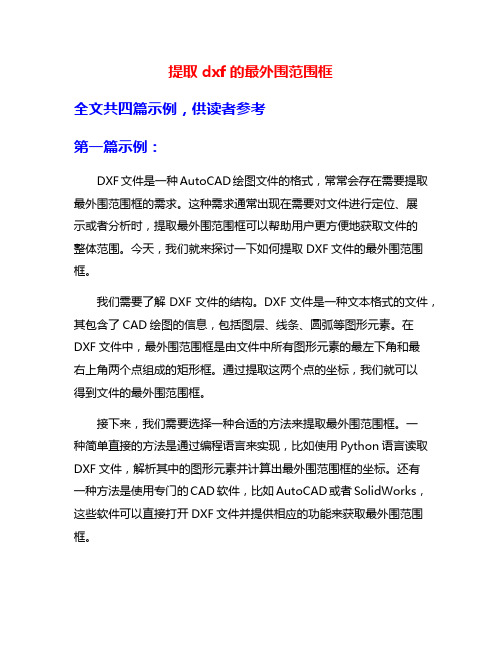 提取 dxf 的最外围范围框

全文共四篇示例，供读者参考

第一篇示例：

DXF 文件是一种 AutoCAD 绘图文件的格式，常常会存在需要提取最外围范围框的需求。这种需求通常出现在需要对文件进行定位、展示或者分析时，提取最外围范围框可以帮助用户更方便地获取文件的整体范围。今天，我们就来探讨一下如何提取 DXF 文件的最外围范围框。

我们需要了解 DXF 文件的结构。DXF 文件是一种文本格式的文件，其包含了 CAD 绘图的信息，包括图层、线条、圆弧等图形元素。在 DXF 文件中，最外围范围框是由文件中所有图形元素的最左下角和最右上角两个点组成的矩形框。通过提取这两个点的坐标，我们就可以得到文件的最外围范围框。

接下来，我们需要选择一种合适的方法来提取最外围范围框。一种简单直接的方法是通过编程语言来实现，比如使用 Python 语言读取 DXF 文件，解析其中的图形元素并计算出最外围范围框的坐标。还有一种方法是使用专门的 CAD 软件，比如 AutoCAD 或者 SolidWorks，这些软件可以直接打开 DXF 文件并提供相应的功能来获取最外围范围框。